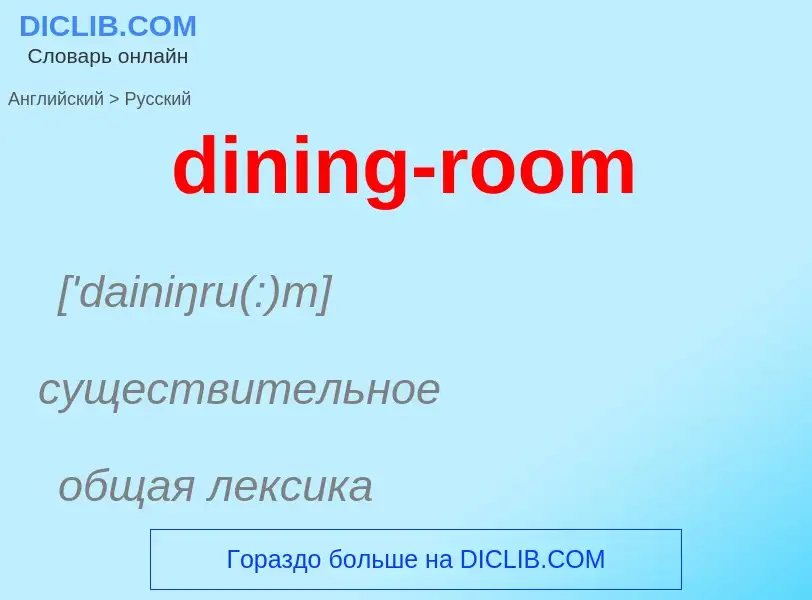 DICLIB.COM
Словарь онлайн

Английский > Русский

dining-room

['dainiŋru(:)m]

существительное

общая лексика

Гораздо больше на DICLIB.COM